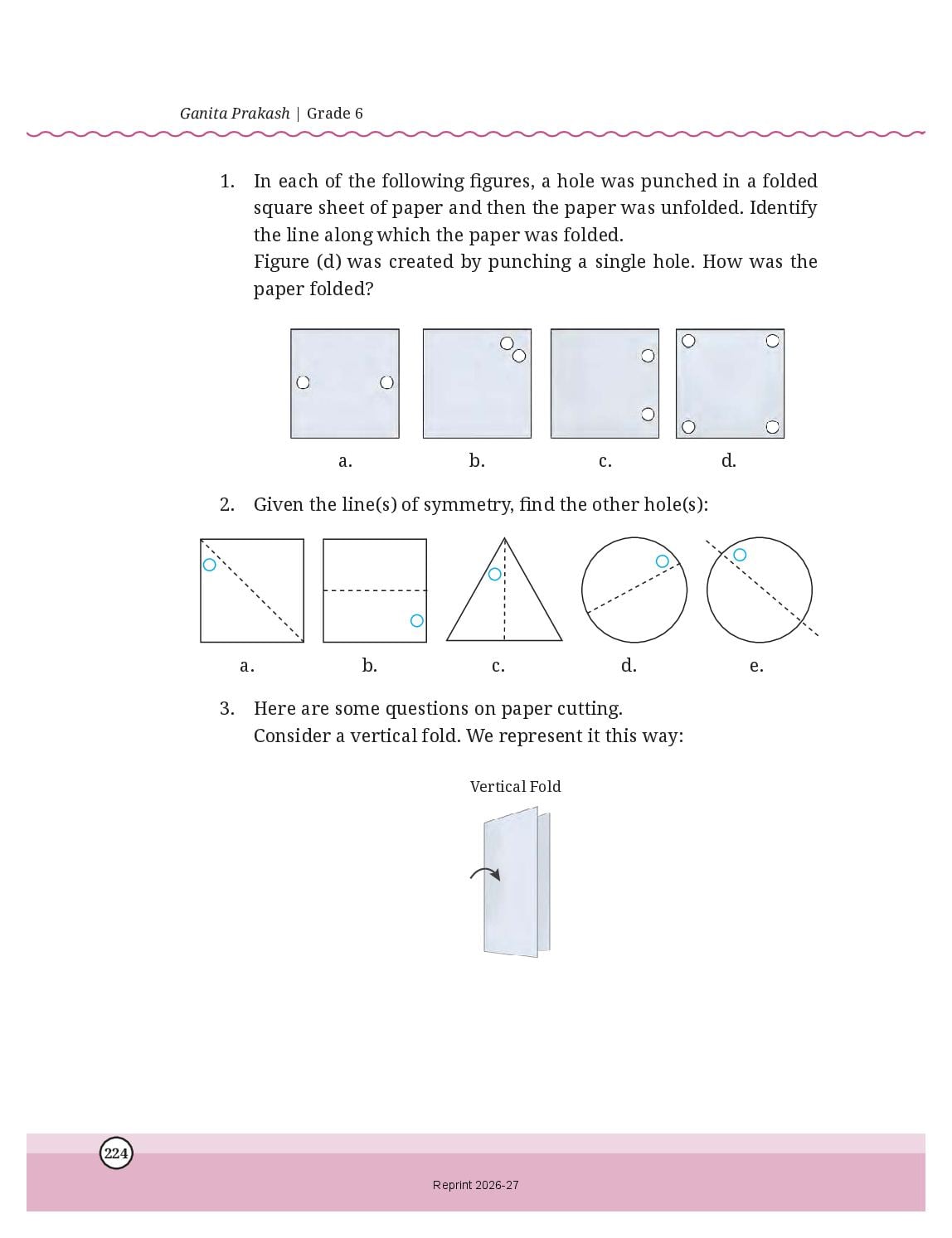 Ganita Prakash | Grade 6

1. In each of the following figures, a hole was punched in a folded square sheet of paper and then the paper was unfolded. Identify the line along which the paper was folded.
Figure (d) was created by punching a single hole. How was the paper folded?

a. b. c. d.

2. Given the line(s) of symmetry, find the other hole(s):

a. b. c. d. e.

3. Here are some questions on paper cutting.
Consider a vertical fold. We represent it this way:

Vertical Fold

224

Reprint 2026-27